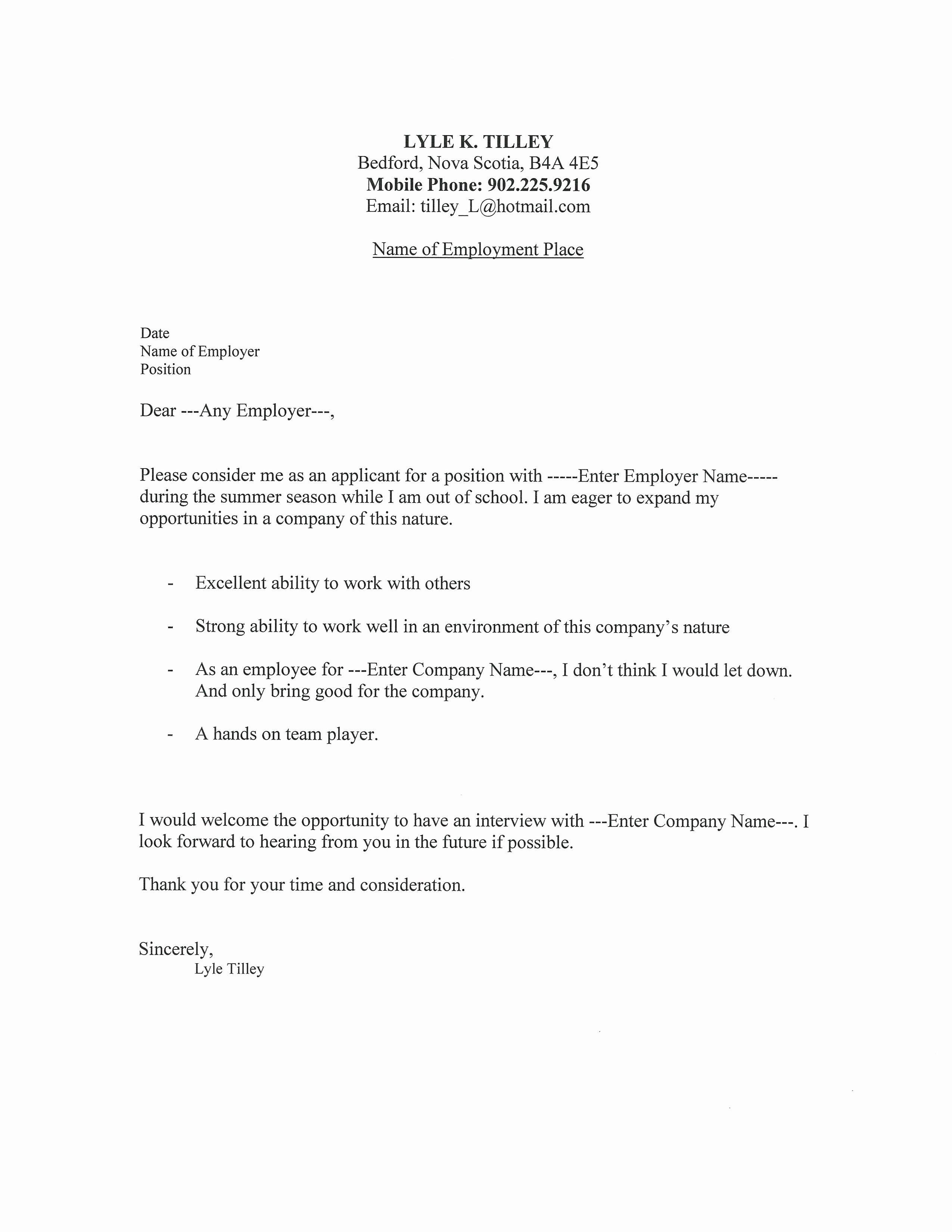 LYLE K. TILLEY
Bedford, Nova Scotia, B4A 4E5
Mobile Phone: 902.225.9216
Email: tilley_L@hotmail.com

Name of Employment Place

Date
Name of Employer
Position

Dear ---Any Employer---,

Please consider me as an applicant for a position with -----Enter Employer Name----- during the summer season while I am out of school. I am eager to expand my opportunities in a company of this nature.

- Excellent ability to work with others

- Strong ability to work well in an environment of this company's nature

- As an employee for ---Enter Company Name---, I don't think I would let down. And only bring good for the company.

- A hands on team player.

I would welcome the opportunity to have an interview with ---Enter Company Name---. I look forward to hearing from you in the future if possible.

Thank you for your time and consideration.

Sincerely,
Lyle Tilley